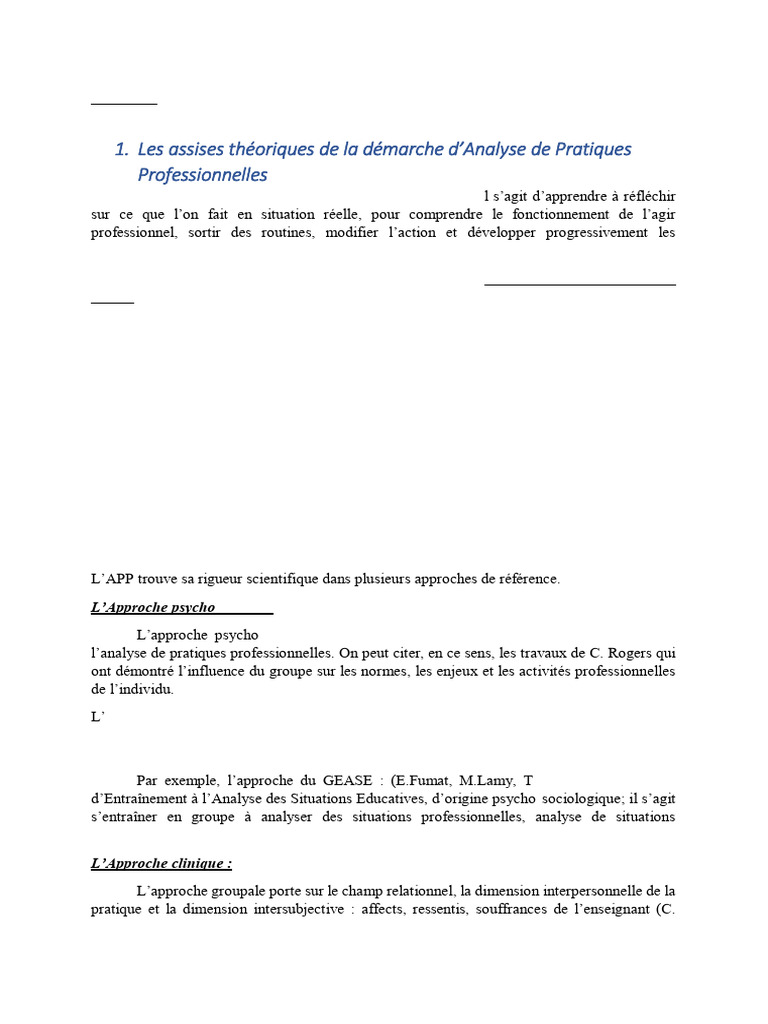 1. Les assises théoriques de la démarche d'Analyse de Pratiques Professionnelles

l s'agit d'apprendre à réfléchir sur ce que l'on fait en situation réelle, pour comprendre le fonctionnement de l'agir professionnel, sortir des routines, modifier l'action et développer progressivement les

L'APP trouve sa rigueur scientifique dans plusieurs approches de référence.

L'Approche psycho

L'approche psycho l'analyse de pratiques professionnelles. On peut citer, en ce sens, les travaux de C. Rogers qui ont démontré l'influence du groupe sur les normes, les enjeux et les activités professionnelles de l'individu.

L'

Par exemple, l'approche du GEASE : (E.Fumat, M.Lamy, T d'Entraînement à l'Analyse des Situations Educatives, d'origine psycho sociologique; il s'agit s'entraîner en groupe à analyser des situations professionnelles, analyse de situations

L'Approche clinique :

L'approche groupale porte sur le champ relationnel, la dimension interpersonnelle de la pratique et la dimension intersubjective : affects, ressentis, souffrances de l'enseignant (C.